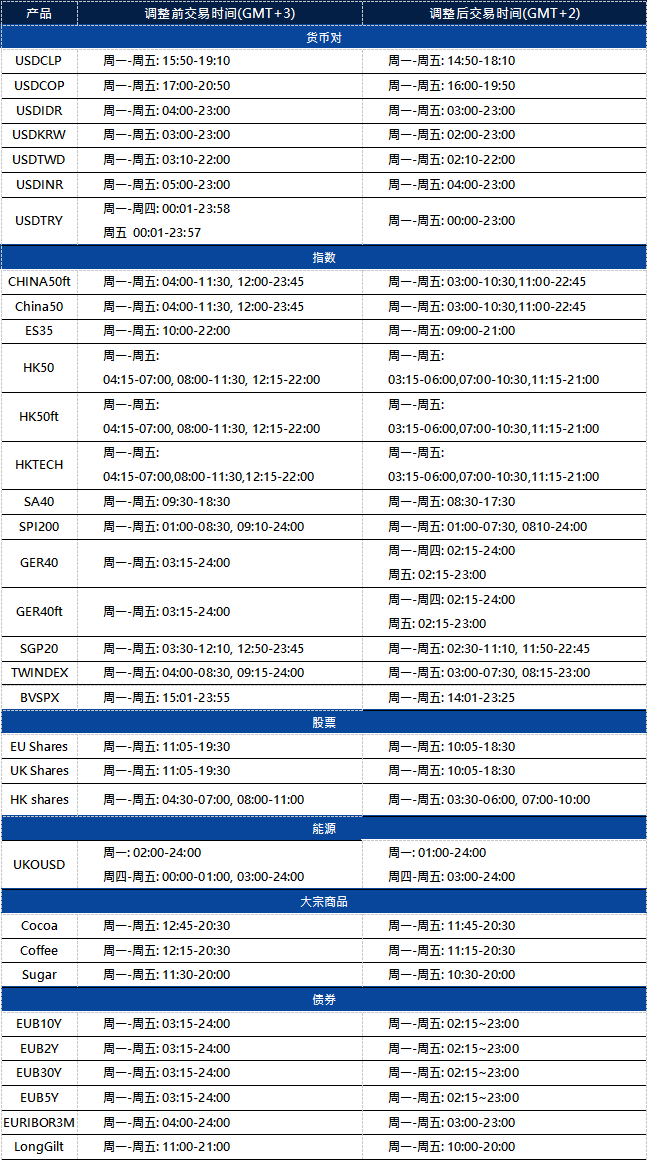 | 产品 | 调整前交易时间(GMT+3) | 调整后交易时间(GMT+2) |
|---|---|---|
| 货币对 | | |
| USDCLP | 周一-周五: 15:50-19:10 | 周一-周五: 14:50-18:10 |
| USDCOP | 周一-周五: 17:00-20:50 | 周一-周五: 16:00-19:50 |
| USDIDR | 周一-周五: 04:00-23:00 | 周一-周五: 03:00-23:00 |
| USDKRW | 周一-周五: 03:00-23:00 | 周一-周五: 02:00-23:00 |
| USDTWD | 周一-周五: 03:10-22:00 | 周一-周五: 02:10-22:00 |
| USDINR | 周一-周五: 05:00-23:00 | 周一-周五: 04:00-23:00 |
| USDTRY | 周一-周四: 00:01-23:58 周五 00:01-23:57 | 周一-周五: 00:00-23:00 |
| 指数 | | |
| CHINA50ft | 周一-周五: 04:00-11:30, 12:00-23:45 | 周一-周五: 03:00-10:30,11:00-22:45 |
| China50 | 周一-周五: 04:00-11:30, 12:00-23:45 | 周一-周五: 03:00-10:30,11:00-22:45 |
| ES35 | 周一-周五: 10:00-22:00 | 周一-周五: 09:00-21:00 |
| HK50 | 周一-周五: 04:15-07:00, 08:00-11:30, 12:15-22:00 | 周一-周五: 03:15-06:00,07:00-10:30,11:15-21:00 |
| HK50ft | 周一-周五: 04:15-07:00, 08:00-11:30, 12:15-22:00 | 周一-周五: 03:15-06:00,07:00-10:30,11:15-21:00 |
| HKTECH | 周一-周五: 04:15-07:00,08:00-11:30,12:15-22:00 | 周一-周五: 03:15-06:00,07:00-10:30,11:15-21:00 |
| SA40 | 周一-周五: 09:30-18:30 | 周一-周五: 08:30-17:30 |
| SPI200 | 周一-周五: 01:00-08:30, 09:10-24:00 | 周一-周五: 01:00-07:30, 0810-24:00 |
| GER40 | 周一-周五: 03:15-24:00 | 周一-周四: 02:15-24:00 周五: 02:15-23:00 |
| GER40ft | 周一-周五: 03:15-24:00 | 周一-周四: 02:15-24:00 周五: 02:15-23:00 |
| SGP20 | 周一-周五: 03:30-12:10, 12:50-23:45 | 周一-周五: 02:30-11:10, 11:50-22:45 |
| TWINDEX | 周一-周五: 04:00-08:30, 09:15-24:00 | 周一-周五: 03:00-07:30, 08:15-23:00 |
| BVSPX | 周一-周五: 15:01-23:55 | 周一-周五: 14:01-23:25 |
| 股票 | | |
| EU Shares | 周一-周五: 11:05-19:30 | 周一-周五: 10:05-18:30 |
| UK Shares | 周一-周五: 11:05-19:30 | 周一-周五: 10:05-18:30 |
| HK shares | 周一-周五: 04:30-07:00, 08:00-11:00 | 周一-周五: 03:30-06:00, 07:00-10:00 |
| 能源 | | |
| UKOUSD | 周一: 02:00-24:00 周四-周五: 00:00-01:00, 03:00-24:00 | 周一: 01:00-24:00 周四-周五: 03:00-24:00 |
| 大宗商品 | | |
| Cocoa | 周一-周五: 12:45-20:30 | 周一-周五: 11:45-20:30 |
| Coffee | 周一-周五: 12:15-20:30 | 周一-周五: 11:15-20:30 |
| Sugar | 周一-周五: 11:30-20:00 | 周一-周五: 10:30-20:00 |
| 债券 | | |
| EUB10Y | 周一-周五: 03:15-24:00 | 周一-周五: 02:15~23:00 |
| EUB2Y | 周一-周五: 03:15-24:00 | 周一-周五: 02:15~23:00 |
| EUB30Y | 周一-周五: 03:15-24:00 | 周一-周五: 02:15~23:00 |
| EUB5Y | 周一-周五: 03:15-24:00 | 周一-周五: 02:15~23:00 |
| EURIBOR3M | 周一-周五: 04:00-24:00 | 周一-周五: 03:00-23:00 |
| LongGilt | 周一-周五: 11:00-21:00 | 周一-周五: 10:00-20:00 |